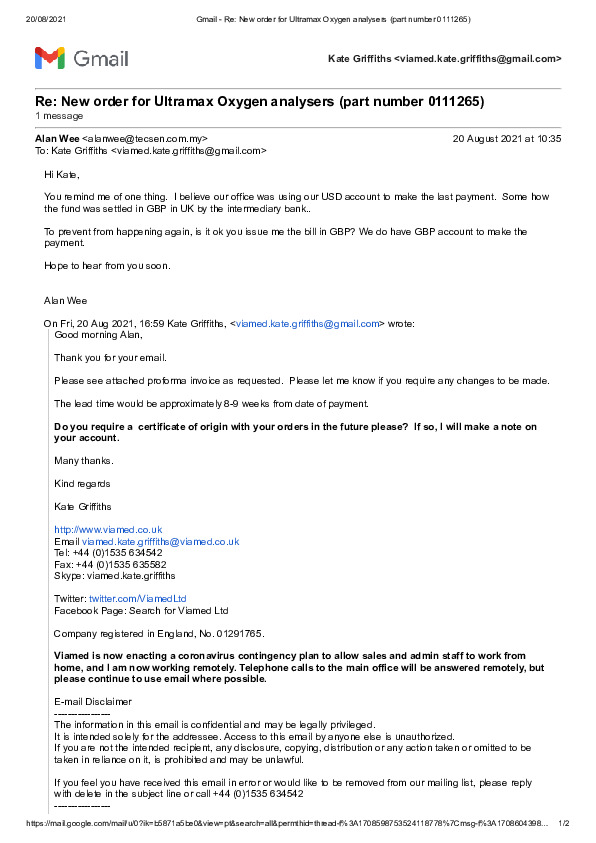 20/08/2021 Gmail - Re: New order for Ultramax Oxygen analysers (part number 0111265)

Gmail

Kate Griffiths <viamed.kate.griffiths@gmail.com>

Re: New order for Ultramax Oxygen analysers (part number 0111265)
1 message

Alan Wee <alanwee@tecsen.com.my> 20 August 2021 at 10:35
To: Kate Griffiths <viamed.kate.griffiths@gmail.com>

Hi Kate,

You remind me of one thing. I believe our office was using our USD account to make the last payment. Some how the fund was settled in GBP in UK by the intermediary bank..

To prevent from happening again, is it ok you issue me the bill in GBP? We do have GBP account to make the payment.

Hope to hear from you soon.

Alan Wee

On Fri, 20 Aug 2021, 16:59 Kate Griffiths, <viamed.kate.griffiths@gmail.com> wrote:
Good morning Alan,

Thank you for your email.

Please see attached proforma invoice as requested. Please let me know if you require any changes to be made.

The lead time would be approximately 8-9 weeks from date of payment.

Do you require a certificate of origin with your orders in the future please? If so, I will make a note on your account.

Many thanks.

Kind regards

Kate Griffiths

http://www.viamed.co.uk
Email viamed.kate.griffiths@viamed.co.uk
Tel: +44 (0)1535 634542
Fax: +44 (0)1535 635582
Skype: viamed.kate.griffiths

Twitter: twitter.com/ViamedLtd
Facebook Page: Search for Viamed Ltd

Company registered in England, No. 01291765.

Viamed is now enacting a coronavirus contingency plan to allow sales and admin staff to work from home, and I am now working remotely. Telephone calls to the main office will be answered remotely, but please continue to use email where possible.

E-mail Disclaimer
---------------
The information in this email is confidential and may be legally privileged.
It is intended solely for the addressee. Access to this email by anyone else is unauthorized.
If you are not the intended recipient, any disclosure, copying, distribution or any action taken or omitted to be taken in reliance on it, is prohibited and may be unlawful.

If you feel you have received this email in error or would like to be removed from our mailing list, please reply with delete in the subject line or call +44 (0)1535 634542
---------------

https://mail.google.com/mail/u/0?ik=b5871a5be0&view=pt&search=all&permthid=thread-f%3A1708598753524118778%7Cmsg-f%3A1708604398... 1/2